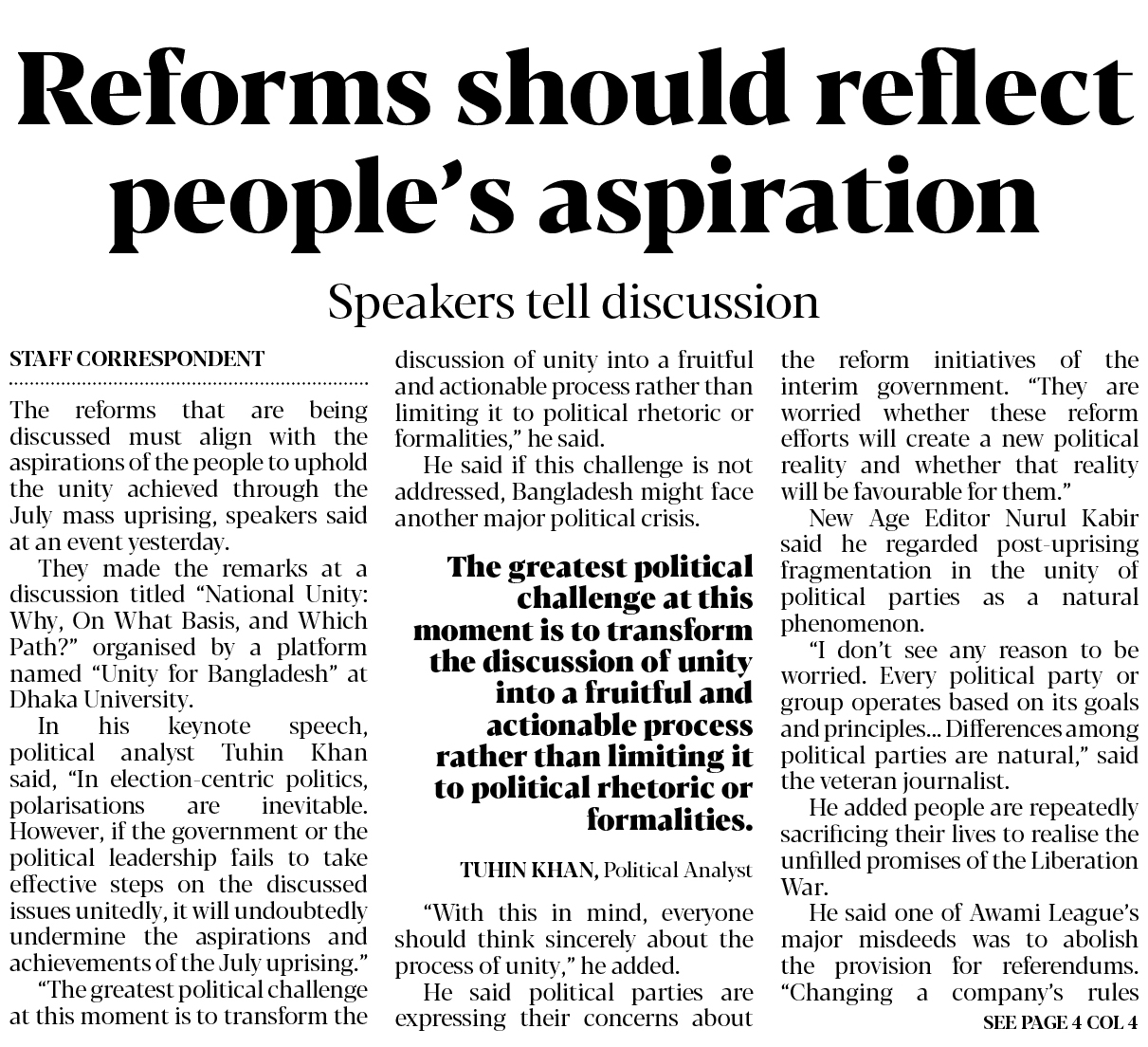 Reforms should reflect people's aspiration

Speakers tell discussion

STAFF CORRESPONDENT

The reforms that are being discussed must align with the aspirations of the people to uphold the unity achieved through the July mass uprising, speakers said at an event yesterday.

They made the remarks at a discussion titled "National Unity: Why, On What Basis, and Which Path?" organised by a platform named "Unity for Bangladesh" at Dhaka University.

In his keynote speech, political analyst Tuhin Khan said, "In election-centric politics, polarisations are inevitable. However, if the government or the political leadership fails to take effective steps on the discussed issues unitedly, it will undoubtedly undermine the aspirations and achievements of the July uprising."

"The greatest political challenge at this moment is to transform the discussion of unity into a fruitful and actionable process rather than limiting it to political rhetoric or formalities," he said.

He said if this challenge is not addressed, Bangladesh might face another major political crisis.

The greatest political challenge at this moment is to transform the discussion of unity into a fruitful and actionable process rather than limiting it to political rhetoric or formalities.

TUHIN KHAN, Political Analyst

"With this in mind, everyone should think sincerely about the process of unity," he added.

He said political parties are expressing their concerns about the reform initiatives of the interim government. "They are worried whether these reform efforts will create a new political reality and whether that reality will be favourable for them."

New Age Editor Nurul Kabir said he regarded post-uprising fragmentation in the unity of political parties as a natural phenomenon.

"I don't see any reason to be worried. Every political party or group operates based on its goals and principles... Differences among political parties are natural," said the veteran journalist.

He added people are repeatedly sacrificing their lives to realise the unfilled promises of the Liberation War.

He said one of Awami League's major misdeeds was to abolish the provision for referendums. "Changing a company's rules

SEE PAGE 4 COL 4